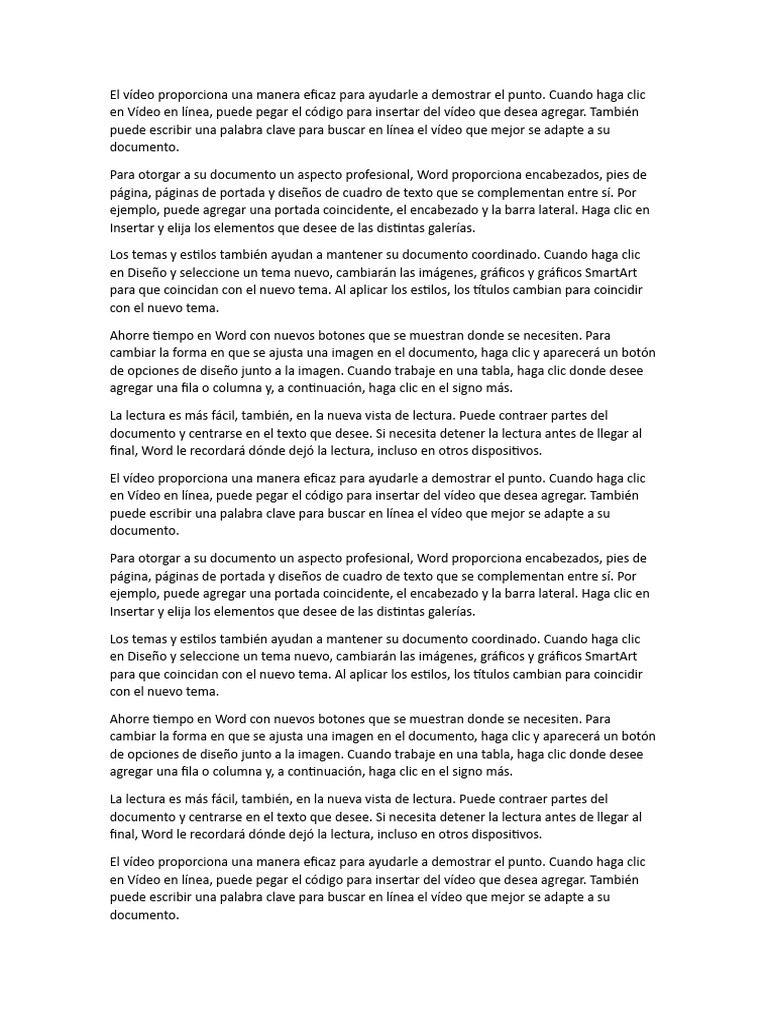 El vídeo proporciona una manera eficaz para ayudarle a demostrar el punto. Cuando haga clic en Vídeo en línea, puede pegar el código para insertar del vídeo que desea agregar. También puede escribir una palabra clave para buscar en línea el vídeo que mejor se adapte a su documento.

Para otorgar a su documento un aspecto profesional, Word proporciona encabezados, pies de página, páginas de portada y diseños de cuadro de texto que se complementan entre sí. Por ejemplo, puede agregar una portada coincidente, el encabezado y la barra lateral. Haga clic en Insertar y elija los elementos que desee de las distintas galerías.

Los temas y estilos también ayudan a mantener su documento coordinado. Cuando haga clic en Diseño y seleccione un tema nuevo, cambiarán las imágenes, gráficos y gráficos SmartArt para que coincidan con el nuevo tema. Al aplicar los estilos, los títulos cambian para coincidir con el nuevo tema.

Ahorre tiempo en Word con nuevos botones que se muestran donde se necesiten. Para cambiar la forma en que se ajusta una imagen en el documento, haga clic y aparecerá un botón de opciones de diseño junto a la imagen. Cuando trabaje en una tabla, haga clic donde desee agregar una fila o columna y, a continuación, haga clic en el signo más.

La lectura es más fácil, también, en la nueva vista de lectura. Puede contraer partes del documento y centrarse en el texto que desee. Si necesita detener la lectura antes de llegar al final, Word le recordará dónde dejó la lectura, incluso en otros dispositivos.

El vídeo proporciona una manera eficaz para ayudarle a demostrar el punto. Cuando haga clic en Vídeo en línea, puede pegar el código para insertar del vídeo que desea agregar. También puede escribir una palabra clave para buscar en línea el vídeo que mejor se adapte a su documento.

Para otorgar a su documento un aspecto profesional, Word proporciona encabezados, pies de página, páginas de portada y diseños de cuadro de texto que se complementan entre sí. Por ejemplo, puede agregar una portada coincidente, el encabezado y la barra lateral. Haga clic en Insertar y elija los elementos que desee de las distintas galerías.

Los temas y estilos también ayudan a mantener su documento coordinado. Cuando haga clic en Diseño y seleccione un tema nuevo, cambiarán las imágenes, gráficos y gráficos SmartArt para que coincidan con el nuevo tema. Al aplicar los estilos, los títulos cambian para coincidir con el nuevo tema.

Ahorre tiempo en Word con nuevos botones que se muestran donde se necesiten. Para cambiar la forma en que se ajusta una imagen en el documento, haga clic y aparecerá un botón de opciones de diseño junto a la imagen. Cuando trabaje en una tabla, haga clic donde desee agregar una fila o columna y, a continuación, haga clic en el signo más.

La lectura es más fácil, también, en la nueva vista de lectura. Puede contraer partes del documento y centrarse en el texto que desee. Si necesita detener la lectura antes de llegar al final, Word le recordará dónde dejó la lectura, incluso en otros dispositivos.

El vídeo proporciona una manera eficaz para ayudarle a demostrar el punto. Cuando haga clic en Vídeo en línea, puede pegar el código para insertar del vídeo que desea agregar. También puede escribir una palabra clave para buscar en línea el vídeo que mejor se adapte a su documento.